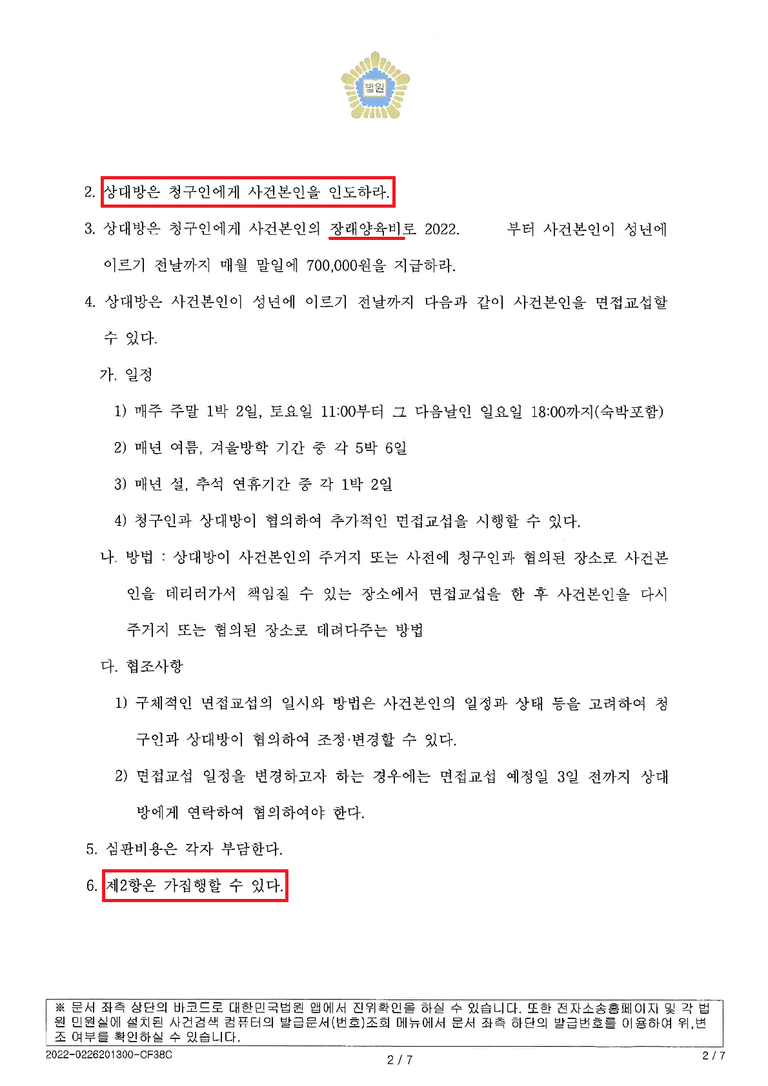 법원

2. 상대방은 청구인에게 사건본인을 인도하라.

3. 상대방은 청구인에게 사건본인의 장래양육비로 2022. 부터 사건본인이 성년에 이르기 전날까지 매월 말일에 700,000원을 지급하라.

4. 상대방은 사건본인이 성년에 이르기 전날까지 다음과 같이 사건본인을 면접교섭할 수 있다.

가. 일정

1) 매주 주말 1박 2일, 토요일 11:00부터 그 다음날인 일요일 18:00까지(숙박포함)

2) 매년 여름, 겨울방학 기간 중 각 5박 6일

3) 매년 설, 추석 연휴기간 중 각 1박 2일

4) 청구인과 상대방이 협의하여 추가적인 면접교섭을 시행할 수 있다.

나. 방법 : 상대방이 사건본인의 주거지 또는 사전에 청구인과 협의된 장소로 사건본인을 데리러가서 책임질 수 있는 장소에서 면접교섭을 한 후 사건본인을 다시 주거지 또는 협의된 장소로 데려다주는 방법

다. 협조사항

1) 구체적인 면접교섭의 일시와 방법은 사건본인의 일정과 상태 등을 고려하여 청구인과 상대방이 협의하여 조정·변경할 수 있다.

2) 면접교섭 일정을 변경하고자 하는 경우에는 면접교섭 예정일 3일 전까지 상대방에게 연락하여 협의하여야 한다.

5. 심판비용은 각자 부담한다.

6. 제2항은 가집행할 수 있다.

※ 문서 좌측 상단의 바코드로 대한민국법원 앱에서 진위확인을 하실 수 있습니다. 또한 전자소송홈페이지 및 각 법원 민원실에 설치된 사건검색 컴퓨터의 발급문서(번호)조회 메뉴에서 문서 좌측 하단의 발급번호를 이용하여 위,변조 여부를 확인하실 수 있습니다.

2022-0226201300-CF38C

2 / 7

2 / 7